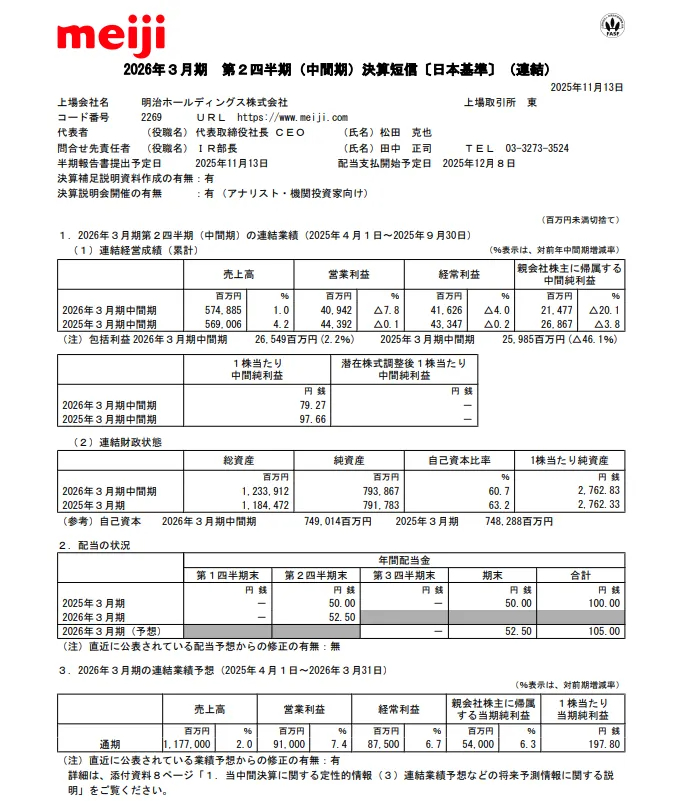 meiji

FASF

2026年３月期　第２四半期（中間期）決算短信〔日本基準〕（連結）

2025年11月13日

上場会社名　明治ホールディングス株式会社　上場取引所　東
コード番号　2269　ＵＲＬ　https://www.meiji.com
代表者　（役職名）代表取締役社長 ＣＥＯ　（氏名）松田　克也
問合せ先責任者　（役職名）ＩＲ部長　（氏名）田中　正司　ＴＥＬ　03-3273-3524
半期報告書提出予定日　2025年11月13日　配当支払開始予定日　2025年12月８日
決算補足説明資料作成の有無：有
決算説明会開催の有無　：有（アナリスト・機関投資家向け）

（百万円未満切捨て）

１．2026年３月期第２四半期（中間期）の連結業績（2025年４月１日～2025年９月30日）
（１）連結経営成績（累計）　（%表示は、対前年中間期増減率）

| | 売上高 | | 営業利益 | | 経常利益 | | 親会社株主に帰属する中間純利益 | |
|---|---|---|---|---|---|---|---|---|
| | 百万円 | % | 百万円 | % | 百万円 | % | 百万円 | % |
| 2026年３月期中間期 | 574,885 | 1.0 | 40,942 | △7.8 | 41,626 | △4.0 | 21,477 | △20.1 |
| 2025年３月期中間期 | 569,006 | 4.2 | 44,392 | △0.1 | 43,347 | △0.2 | 26,867 | △3.8 |

（注）包括利益 2026年３月期中間期　26,549百万円（2.2%）　2025年３月期中間期　25,985百万円（△46.1%）

| | １株当たり中間純利益 | 潜在株式調整後１株当たり中間純利益 |
|---|---|---|
| | 円 銭 | 円 銭 |
| 2026年３月期中間期 | 79.27 | － |
| 2025年３月期中間期 | 97.66 | － |

（２）連結財政状態

| | 総資産 | 純資産 | 自己資本比率 | 1株当たり純資産 |
|---|---|---|---|---|
| | 百万円 | 百万円 | % | 円 銭 |
| 2026年３月期中間期 | 1,233,912 | 793,867 | 60.7 | 2,762.83 |
| 2025年３月期 | 1,184,472 | 791,783 | 63.2 | 2,762.33 |

（参考）自己資本　2026年３月期中間期　749,014百万円　2025年３月期　748,288百万円

２．配当の状況

| | 年間配当金 | | | | |
|---|---|---|---|---|---|
| | 第１四半期末 | 第２四半期末 | 第３四半期末 | 期末 | 合計 |
| | 円 銭 | 円 銭 | 円 銭 | 円 銭 | 円 銭 |
| 2025年３月期 | － | 50.00 | － | 50.00 | 100.00 |
| 2026年３月期 | － | 52.50 | | | |
| 2026年３月期（予想） | | | － | 52.50 | 105.00 |

（注）直近に公表されている配当予想からの修正の有無：無

３．2026年３月期の連結業績予想（2025年４月１日～2026年３月31日）
（%表示は、対前期増減率）

| | 売上高 | | 営業利益 | | 経常利益 | | 親会社株主に帰属する当期純利益 | | １株当たり当期純利益 |
|---|---|---|---|---|---|---|---|---|---|
| | 百万円 | % | 百万円 | % | 百万円 | % | 百万円 | % | 円 銭 |
| 通期 | 1,177,000 | 2.0 | 91,000 | 7.4 | 87,500 | 6.7 | 54,000 | 6.3 | 197.80 |

（注）直近に公表されている業績予想からの修正の有無：有
詳細は、添付資料８ページ「１．当中間決算に関する定性的情報（３）連結業績予想などの将来予測情報に関する説明」をご覧ください。